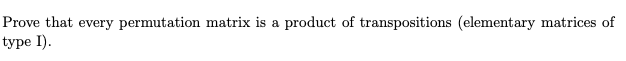 Prove that every permutation matrix is a product of transpositions (elementary matrices of type I).